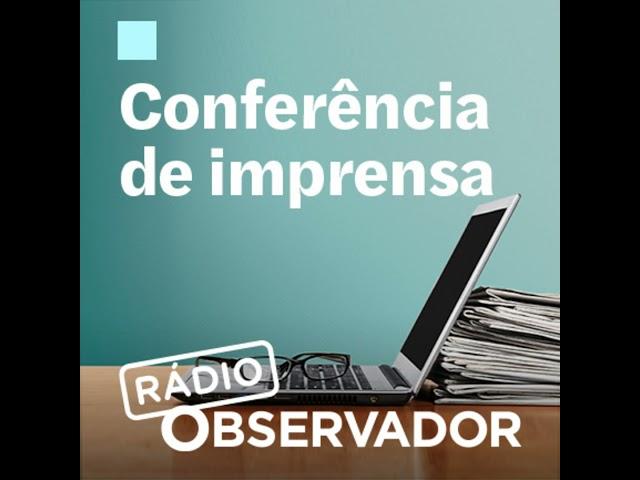 Conferência de imprensa

RÁDIO
OBSERVADOR